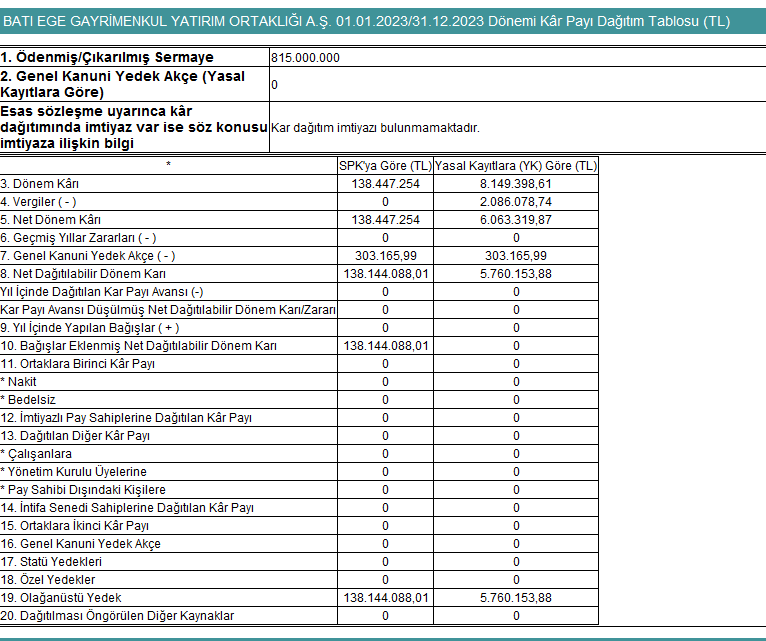 BATI EGE GAYRİMENKUL YATIRIM ORTAKLIĞI A.Ş. 01.01.2023/31.12.2023 Dönemi Kâr Payı Dağıtım Tablosu (TL)

| 1. Ödenmiş/Çıkarılmış Sermaye | 815.000.000 |
|---|---|
| 2. Genel Kanuni Yedek Akçe (Yasal Kayıtlara Göre) | 0 |
| Esas sözleşme uyarınca kâr dağıtımında imtiyaz var ise söz konusu imtiyaza ilişkin bilgi | Kar dağıtım imtiyazı bulunmamaktadır. |

| * | SPK'ya Göre (TL) | Yasal Kayıtlara (YK) Göre (TL) |
|---|---|---|
| 3. Dönem Kârı | 138.447.254 | 8.149.398,61 |
| 4. Vergiler ( - ) | 0 | 2.086.078,74 |
| 5. Net Dönem Kârı | 138.447.254 | 6.063.319,87 |
| 6. Geçmiş Yıllar Zararları ( - ) | 0 | 0 |
| 7. Genel Kanuni Yedek Akçe ( - ) | 303.165,99 | 303.165,99 |
| 8. Net Dağıtılabilir Dönem Karı | 138.144.088,01 | 5.760.153,88 |
| Yıl İçinde Dağıtılan Kar Payı Avansı (-) | 0 | 0 |
| Kar Payı Avansı Düşülmüş Net Dağıtılabilir Dönem Karı/Zararı | 0 | 0 |
| 9. Yıl İçinde Yapılan Bağışlar ( + ) | 0 | 0 |
| 10. Bağışlar Eklenmiş Net Dağıtılabilir Dönem Karı | 138.144.088,01 | 0 |
| 11. Ortaklara Birinci Kâr Payı | 0 | 0 |
| * Nakit | 0 | 0 |
| * Bedelsiz | 0 | 0 |
| 12. İmtiyazlı Pay Sahiplerine Dağıtılan Kâr Payı | 0 | 0 |
| 13. Dağıtılan Diğer Kâr Payı | 0 | 0 |
| * Çalışanlara | 0 | 0 |
| * Yönetim Kurulu Üyelerine | 0 | 0 |
| * Pay Sahibi Dışındaki Kişilere | 0 | 0 |
| 14. İntifa Senedi Sahiplerine Dağıtılan Kâr Payı | 0 | 0 |
| 15. Ortaklara İkinci Kâr Payı | 0 | 0 |
| 16. Genel Kanuni Yedek Akçe | 0 | 0 |
| 17. Statü Yedekleri | 0 | 0 |
| 18. Özel Yedekler | 0 | 0 |
| 19. Olağanüstü Yedek | 138.144.088,01 | 5.760.153,88 |
| 20. Dağıtılması Öngörülen Diğer Kaynaklar | 0 | 0 |